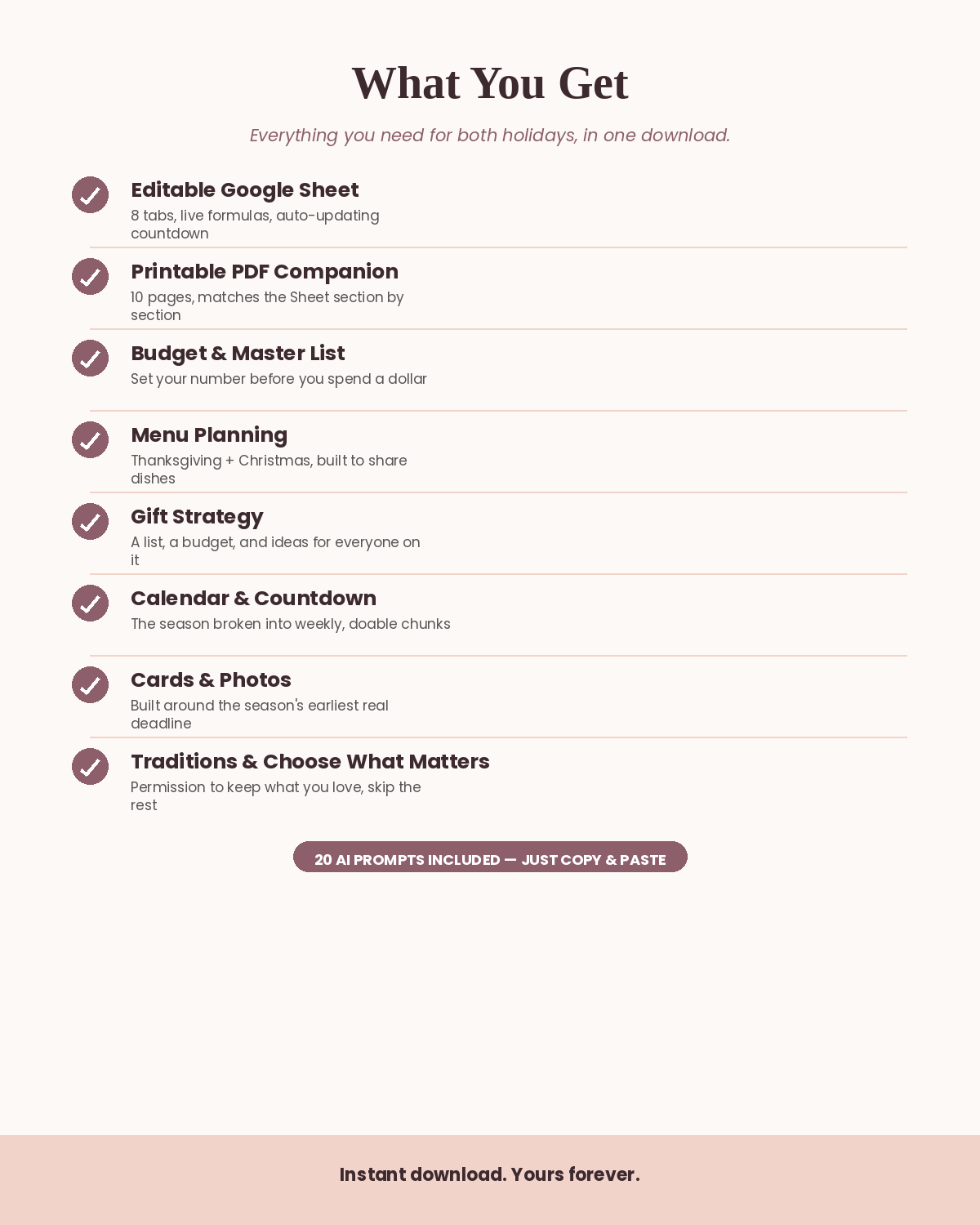 What You Get

Everything you need for both holidays, in one download.

Editable Google Sheet
8 tabs, live formulas, auto-updating countdown

Printable PDF Companion
10 pages, matches the Sheet section by section

Budget & Master List
Set your number before you spend a dollar

Menu Planning
Thanksgiving + Christmas, built to share dishes

Gift Strategy
A list, a budget, and ideas for everyone on it

Calendar & Countdown
The season broken into weekly, doable chunks

Cards & Photos
Built around the season's earliest real deadline

Traditions & Choose What Matters
Permission to keep what you love, skip the rest

20 AI PROMPTS INCLUDED — JUST COPY & PASTE

Instant download. Yours forever.